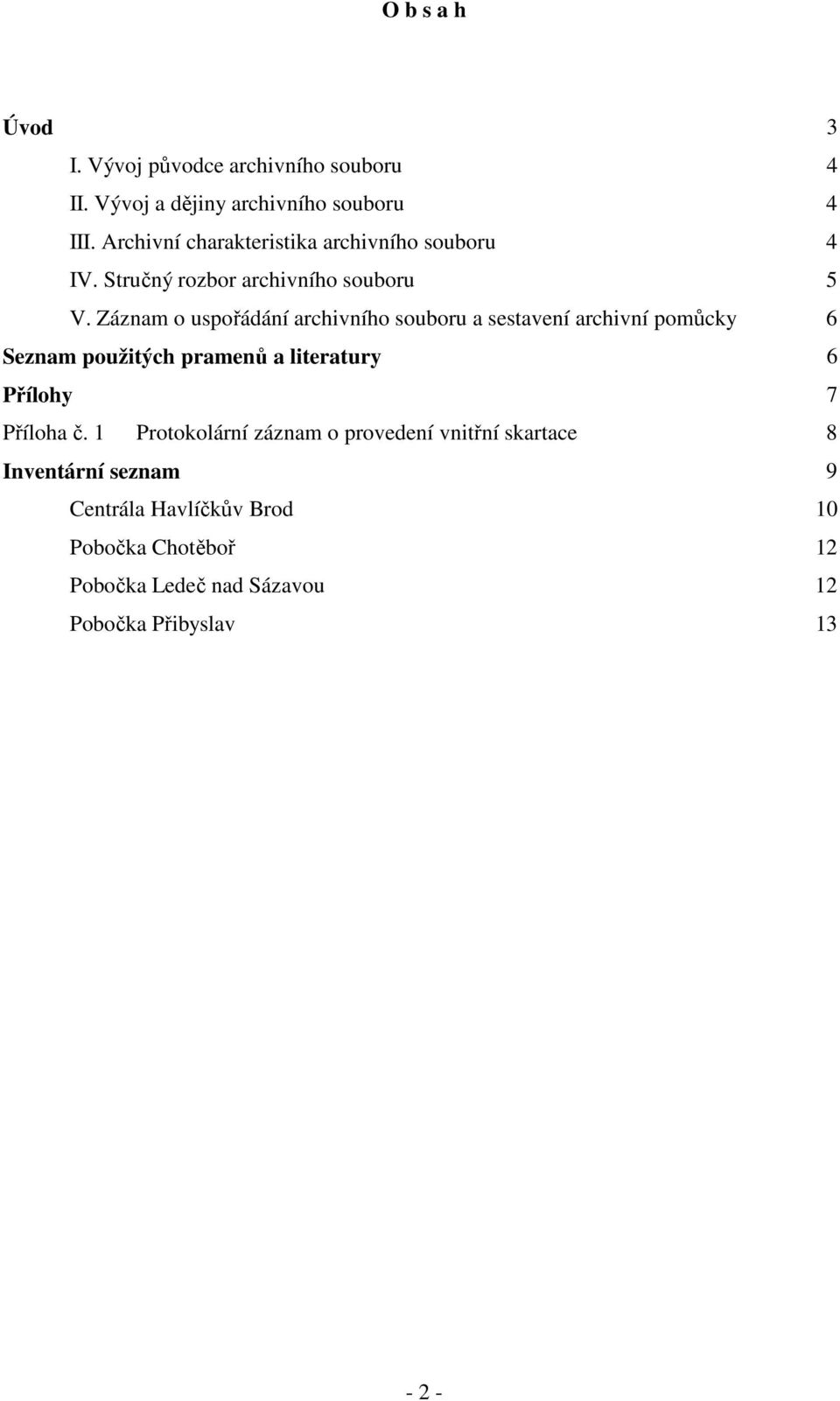 O b s a h

Úvod 3

I. Vývoj původce archivního souboru 4

II. Vývoj a dějiny archivního souboru 4

III. Archivní charakteristika archivního souboru 4

IV. Stručný rozbor archivního souboru 5

V. Záznam o uspořádání archivního souboru a sestavení archivní pomůcky 6

Seznam použitých pramenů a literatury 6

Přílohy 7

Příloha č. 1 Protokolární záznam o provedení vnitřní skartace 8

Inventární seznam 9

Centrála Havlíčkův Brod 10

Pobočka Chotěboř 12

Pobočka Ledeč nad Sázavou 12

Pobočka Přibyslav 13

- 2 -